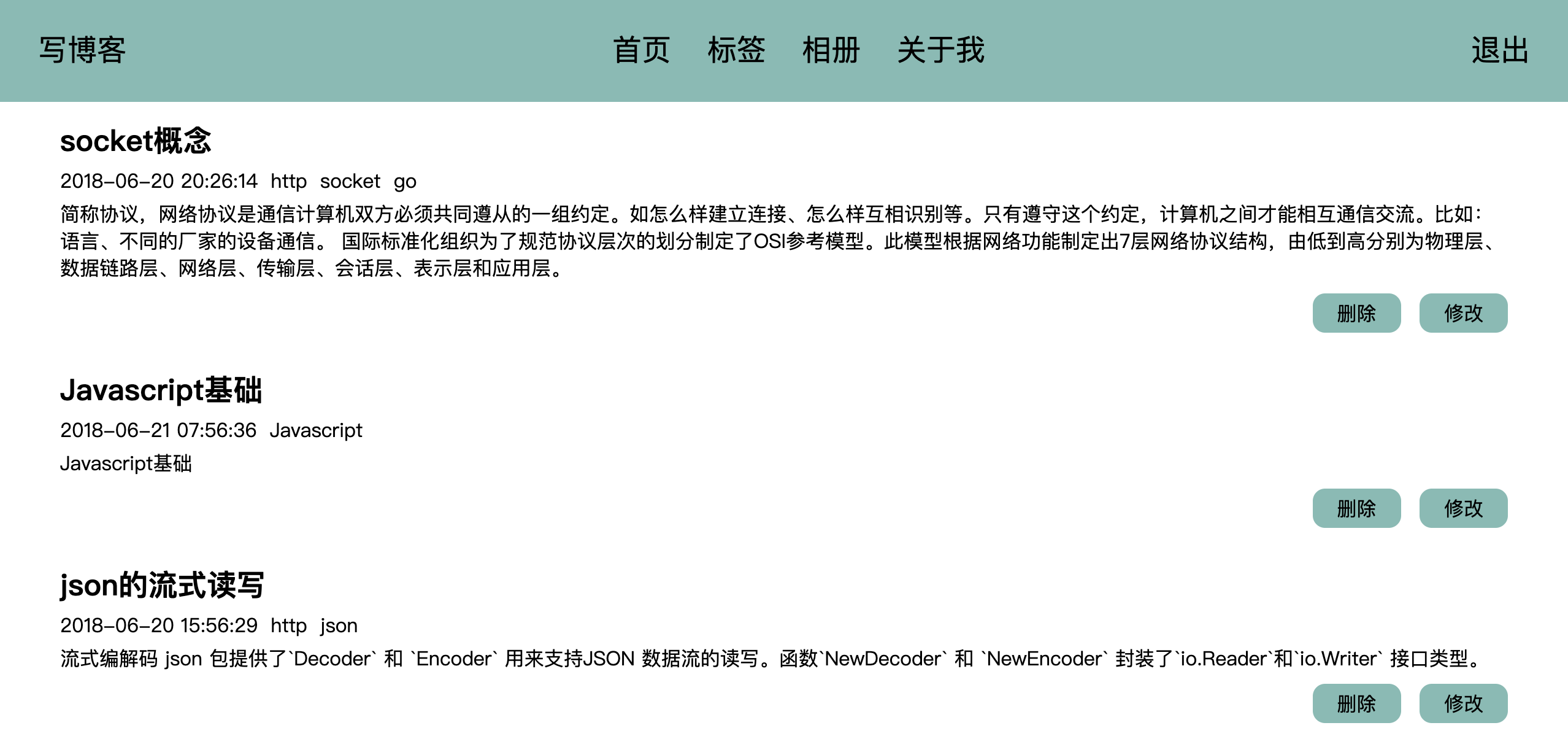 写博客

首页 标签 相册 关于我

退出

socket概念

2018-06-20 20:26:14 http socket go

简称协议，网络协议是通信计算机双方必须共同遵从的一组约定。如怎么样建立连接、怎么样互相识别等。只有遵守这个约定，计算机之间才能相互通信交流。比如：语言、不同的厂家的设备通信。 国际标准化组织为了规范协议层次的划分制定了OSI参考模型。此模型根据网络功能制定出7层网络协议结构，由低到高分别为物理层、数据链路层、网络层、传输层、会话层、表示层和应用层。

删除 修改

Javascript基础

2018-06-21 07:56:36 Javascript

Javascript基础

删除 修改

json的流式读写

2018-06-20 15:56:29 http json

流式编解码 json 包提供了`Decoder` 和 `Encoder` 用来支持JSON 数据流的读写。函数`NewDecoder` 和 `NewEncoder` 封装了`io.Reader`和`io.Writer` 接口类型。

删除 修改